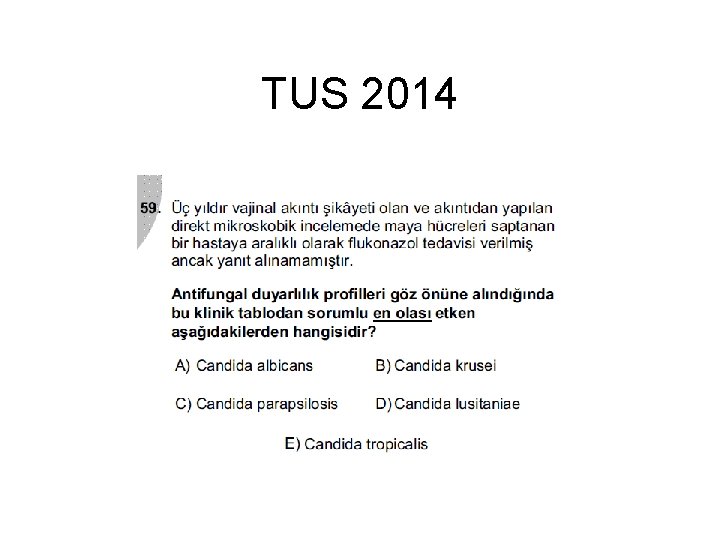 TUS 2014

59. Üç yıldır vajinal akıntı şikâyeti olan ve akıntıdan yapılan direkt mikroskobik incelemede maya hücreleri saptanan bir hastaya aralıklı olarak flukonazol tedavisi verilmiş ancak yanıt alınamamıştır.

Antifungal duyarlılık profilleri göz önüne alındığında bu klinik tablodan sorumlu en olası etken aşağıdakilerden hangisidir?

A) Candida albicans
B) Candida krusei
C) Candida parapsilosis
D) Candida lusitaniae
E) Candida tropicalis